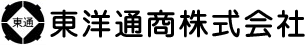 東通 東洋通商株式会社